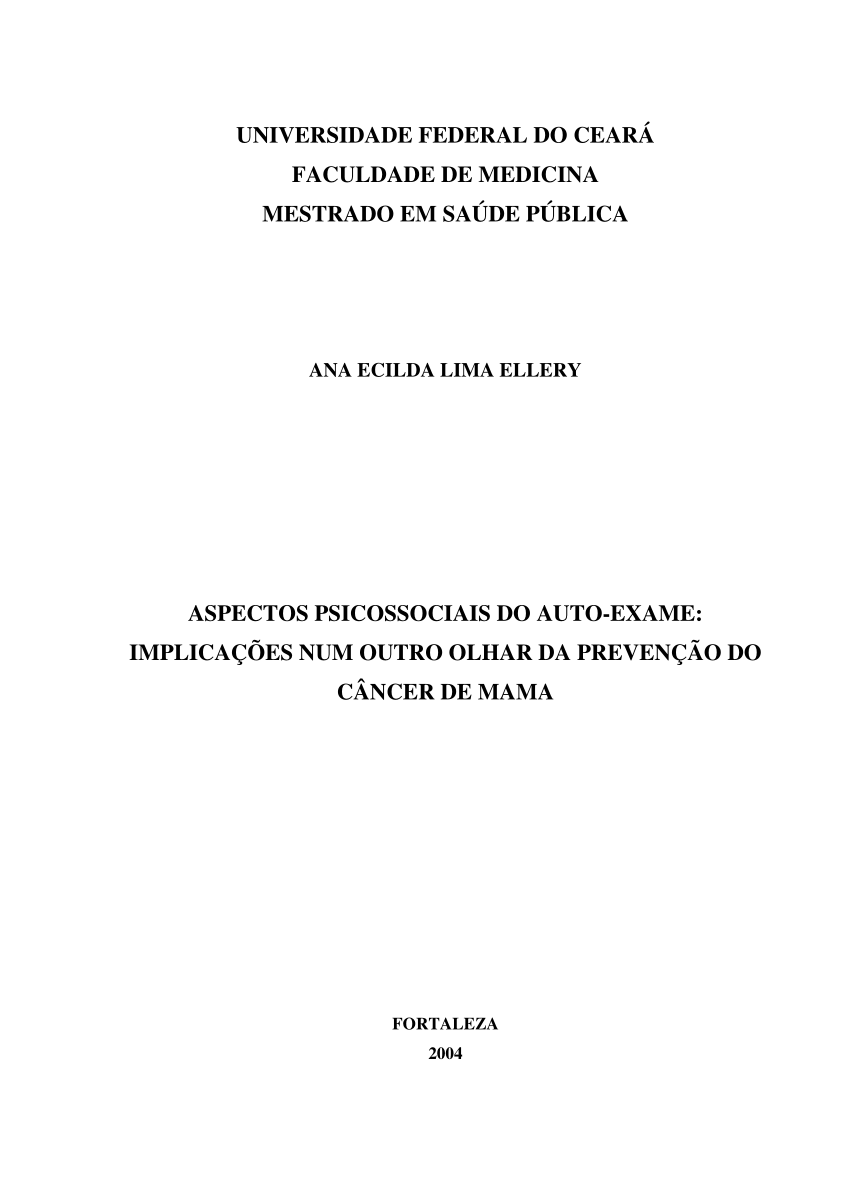 UNIVERSIDADE FEDERAL DO CEARÁ
FACULDADE DE MEDICINA
MESTRADO EM SAÚDE PÚBLICA

ANA ECILDA LIMA ELLERY

ASPECTOS PSICOSSOCIAIS DO AUTO-EXAME: IMPLICAÇÕES NUM OUTRO OLHAR DA PREVENÇÃO DO CÂNCER DE MAMA

FORTALEZA
2004